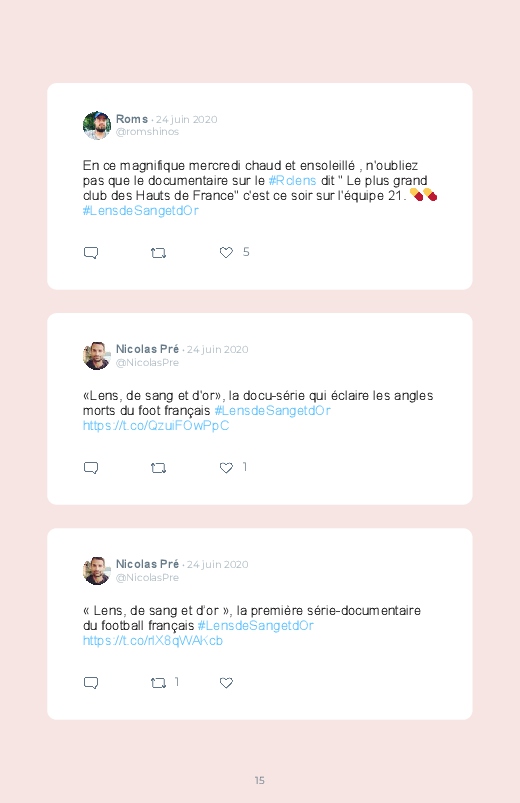 Roms · 24 juin 2020
@romshinos

En ce magnifique mercredi chaud et ensoleillé , n'oubliez pas que le documentaire sur le #Rclens dit " Le plus grand club des Hauts de France" c'est ce soir sur l'équipe 21. 💊💊
#LensdeSangetdOr

5

Nicolas Pré · 24 juin 2020
@NicolasPre

«Lens, de sang et d'or», la docu-série qui éclaire les angles morts du foot français #LensdeSangetdOr
https://t.co/QzuiFOwPpC

1

Nicolas Pré · 24 juin 2020
@NicolasPre

« Lens, de sang et d'or », la première série-documentaire du football français #LensdeSangetdOr
https://t.co/rlX8qWAKcb

1

15